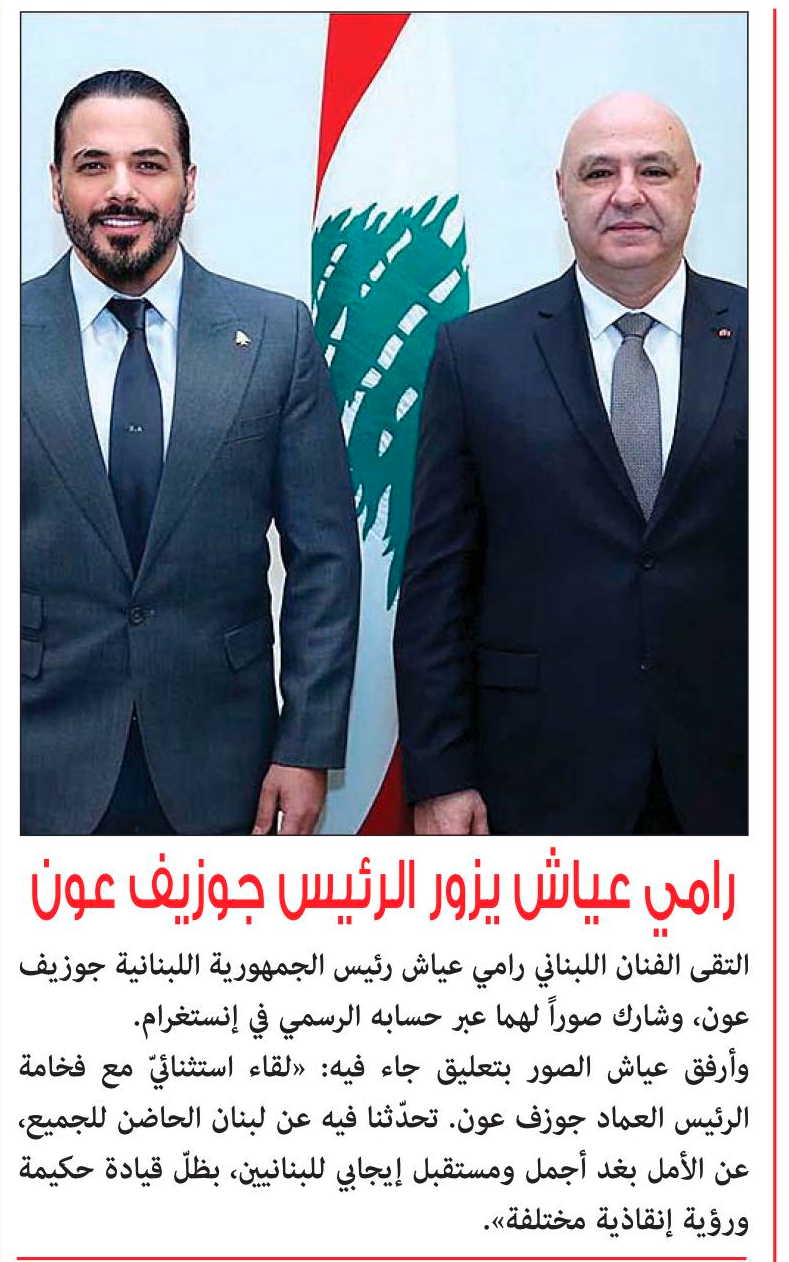 رامي عياش يزور الرئيس جوزيف عون

التقى الفنان اللبناني رامي عياش رئيس الجمهورية اللبنانية جوزيف عون، وشارك صوراً لهما عبر حسابه الرسمي في إنستغرام.

وأرفق عياش الصور بتعليق جاء فيه: «لقاء استثنائيّ مع فخامة الرئيس العماد جوزف عون. تحدّثنا فيه عن لبنان الحاضن للجميع، عن الأمل بغد أجمل ومستقبل إيجابي للبنانيين، بظلّ قيادة حكيمة ورؤية إنقاذية مختلفة».